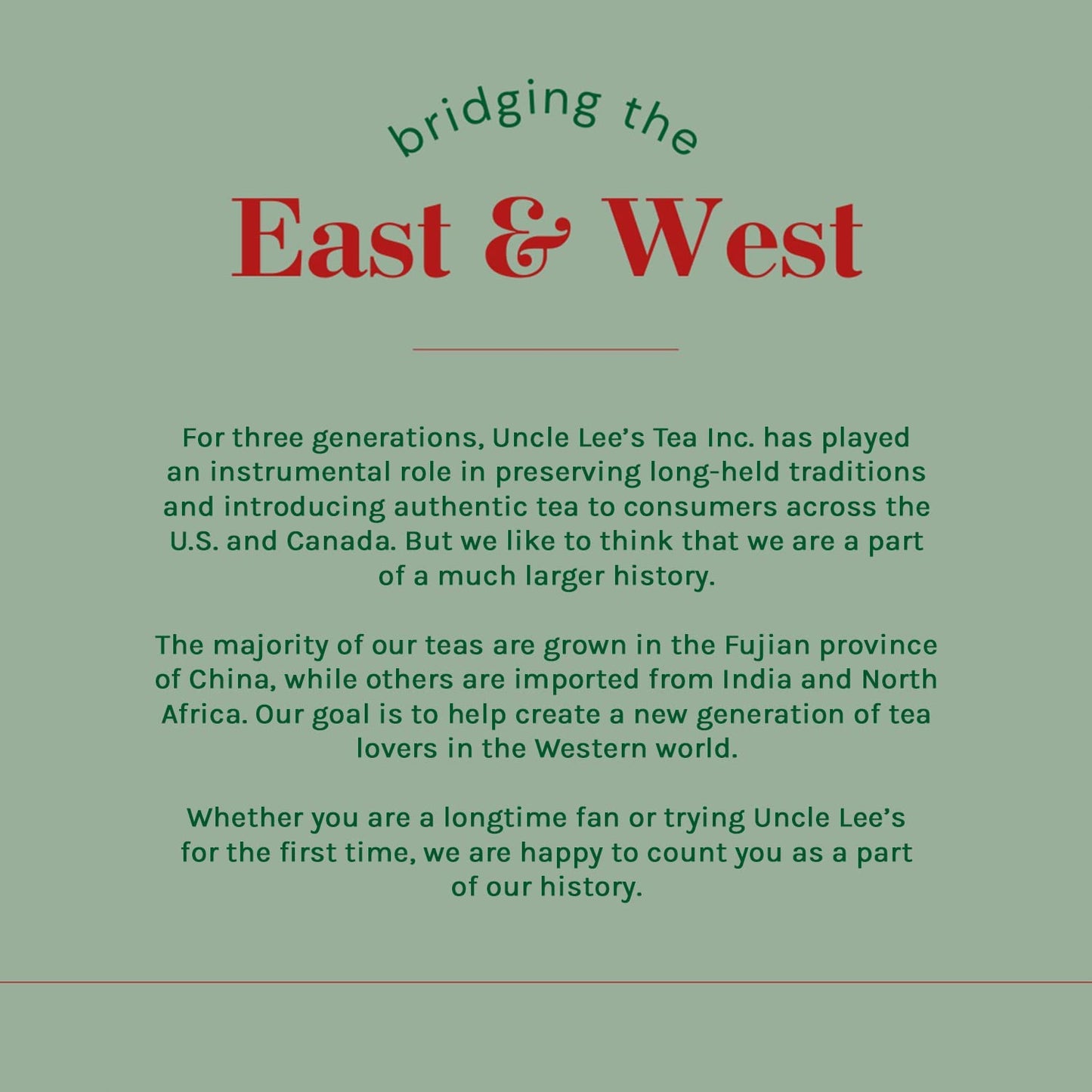 bridging the

East & West

For three generations, Uncle Lee's Tea Inc. has played an instrumental role in preserving long-held traditions and introducing authentic tea to consumers across the U.S. and Canada. But we like to think that we are a part of a much larger history.

The majority of our teas are grown in the Fujian province of China, while others are imported from India and North Africa. Our goal is to help create a new generation of tea lovers in the Western world.

Whether you are a longtime fan or trying Uncle Lee's for the first time, we are happy to count you as a part of our history.